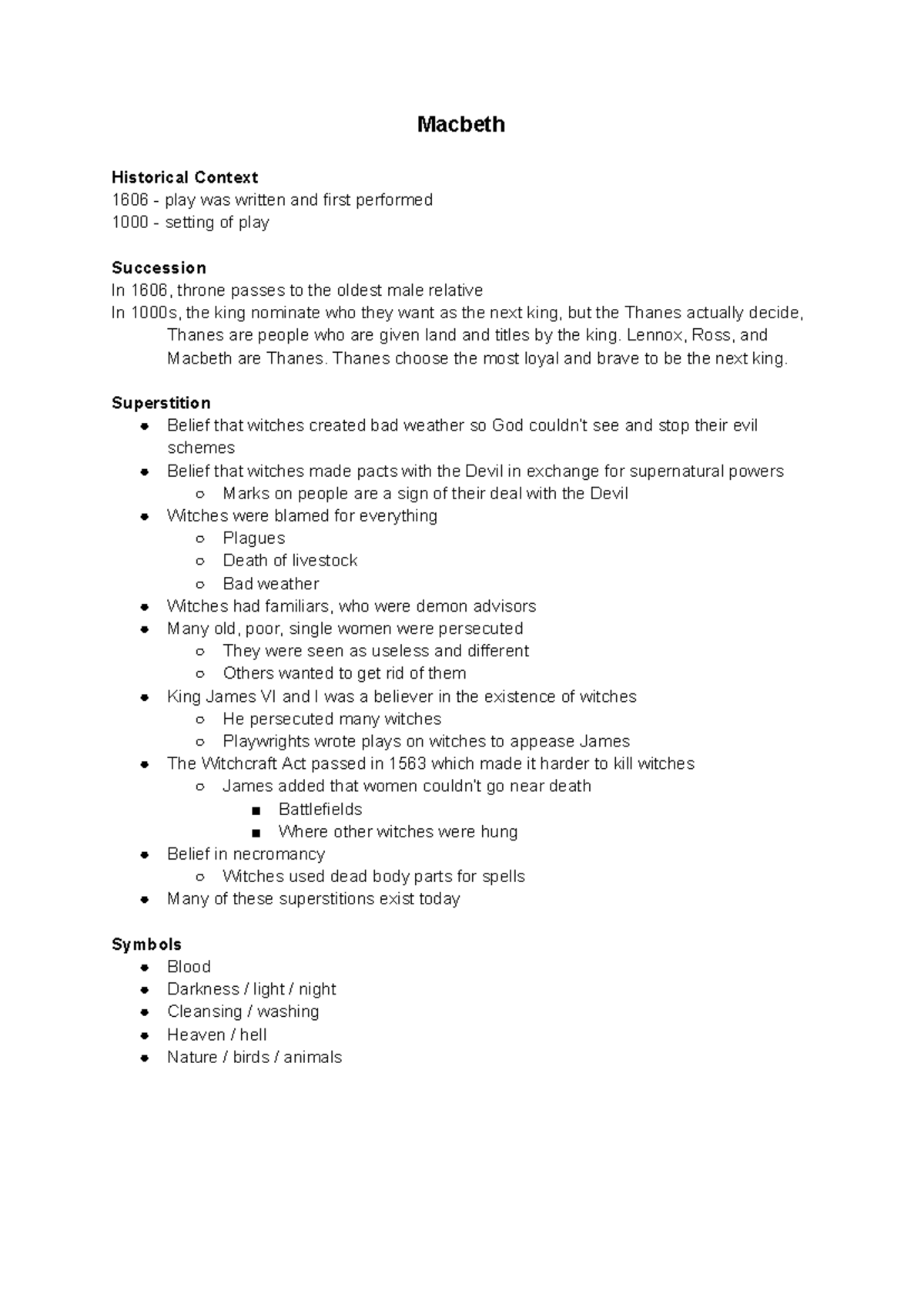 Macbeth

Historical Context
1606 - play was written and first performed
1000 - setting of play

Succession
In 1606, throne passes to the oldest male relative
In 1000s, the king nominate who they want as the next king, but the Thanes actually decide, Thanes are people who are given land and titles by the king. Lennox, Ross, and Macbeth are Thanes. Thanes choose the most loyal and brave to be the next king.

Superstition
- Belief that witches created bad weather so God couldn't see and stop their evil schemes
- Belief that witches made pacts with the Devil in exchange for supernatural powers
  - Marks on people are a sign of their deal with the Devil
- Witches were blamed for everything
  - Plagues
  - Death of livestock
  - Bad weather
- Witches had familiars, who were demon advisors
- Many old, poor, single women were persecuted
  - They were seen as useless and different
  - Others wanted to get rid of them
- King James VI and I was a believer in the existence of witches
  - He persecuted many witches
  - Playwrights wrote plays on witches to appease James
- The Witchcraft Act passed in 1563 which made it harder to kill witches
  - James added that women couldn't go near death
    - Battlefields
    - Where other witches were hung
- Belief in necromancy
  - Witches used dead body parts for spells
- Many of these superstitions exist today

Symbols
- Blood
- Darkness / light / night
- Cleansing / washing
- Heaven / hell
- Nature / birds / animals